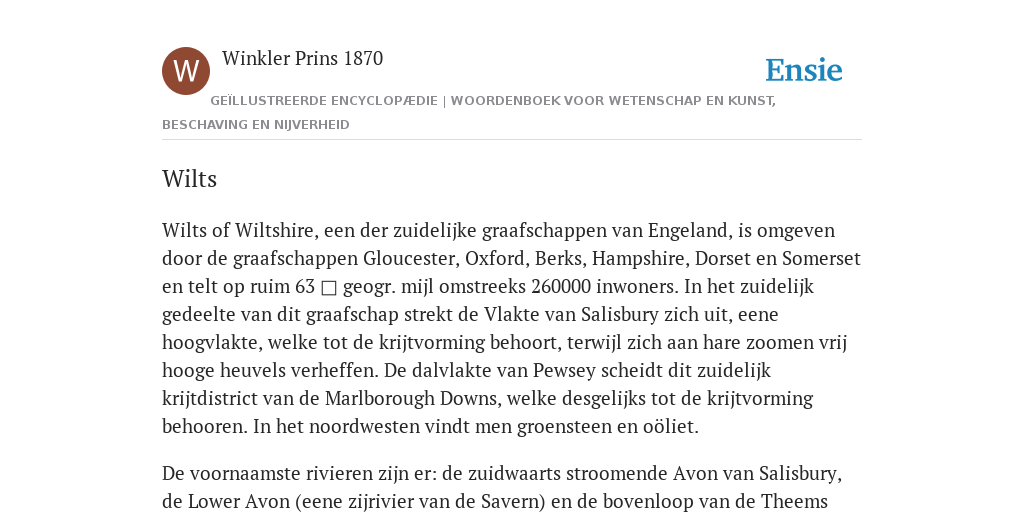 W

Winkler Prins 1870

Ensie

GEÏLLUSTREERDE ENCYCLOPÆDIE | WOORDENBOEK VOOR WETENSCHAP EN KUNST, BESCHAVING EN NIJVERHEID

Wilts

Wilts of Wiltshire, een der zuidelijke graafschappen van Engeland, is omgeven door de graafschappen Gloucester, Oxford, Berks, Hampshire, Dorset en Somerset en telt op ruim 63 □ geogr. mijl omstreeks 260000 inwoners. In het zuidelijk gedeelte van dit graafschap strekt de Vlakte van Salisbury zich uit, eene hoogvlakte, welke tot de krijtvorming behoort, terwijl zich aan hare zoomen vrij hooge heuvels verheffen. De dalvlakte van Pewsey scheidt dit zuidelijk krijtdistrict van de Marlborough Downs, welke desgelijks tot de krijtvorming behooren. In het noordwesten vindt men groensteen en oöliet.

De voornaamste rivieren zijn er: de zuidwaarts stroomende Avon van Salisbury, de Lower Avon (eene zijrivier van de Savern) en de bovenloop van de Theems